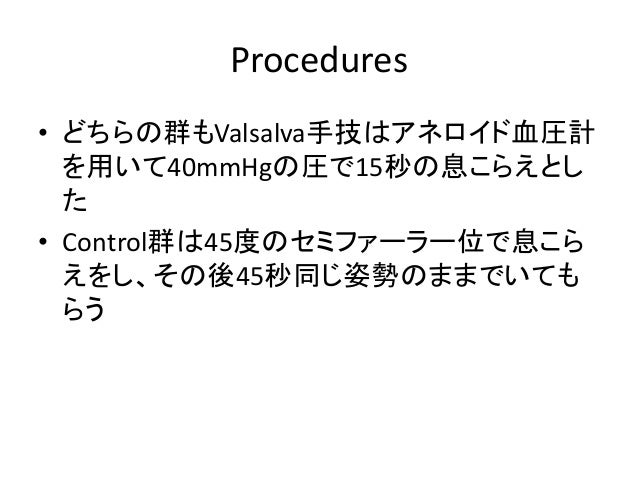 Procedures

• どちらの群もValsalva手技はアネロイド血圧計を用いて40mmHgの圧で15秒の息こらえとした

• Control群は45度のセミファーラー位で息こらえをし、その後45秒同じ姿勢のままでいてもらう